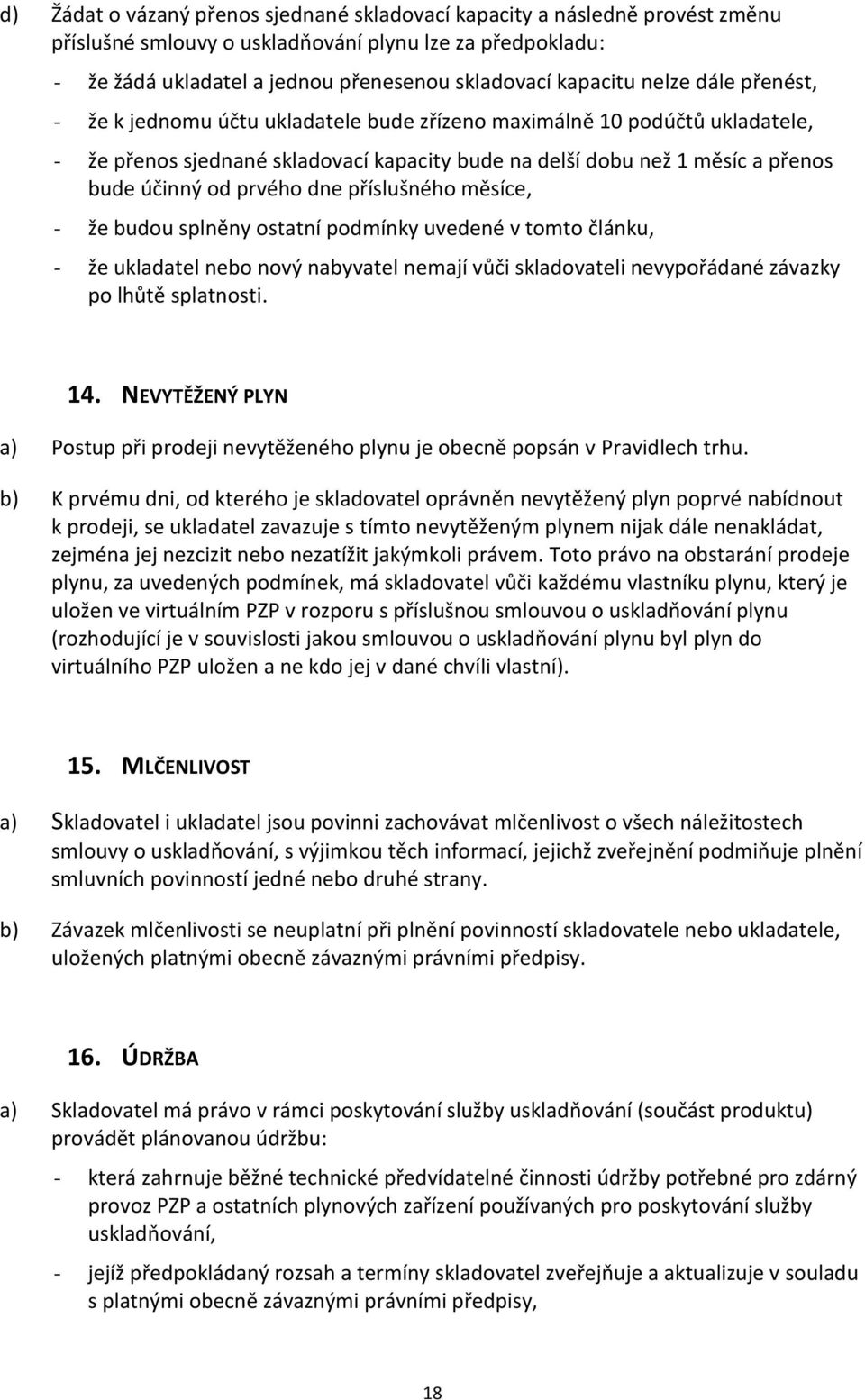 d) Žádat o vázaný přenos sjednané skladovací kapacity a následně provést změnu příslušné smlouvy o uskladňování plynu lze za předpokladu:

- že žádá ukladatel a jednou přenesenou skladovací kapacitu nelze dále přenést,
- že k jednomu účtu ukladatele bude zřízeno maximálně 10 podúčtů ukladatele,
- že přenos sjednané skladovací kapacity bude na delší dobu než 1 měsíc a přenos bude účinný od prvého dne příslušného měsíce,
- že budou splněny ostatní podmínky uvedené v tomto článku,
- že ukladatel nebo nový nabyvatel nemají vůči skladovateli nevypořádané závazky po lhůtě splatnosti.

14. NEVYTĚŽENÝ PLYN

a) Postup při prodeji nevytěženého plynu je obecně popsán v Pravidlech trhu.

b) K prvému dni, od kterého je skladovatel oprávněn nevytěžený plyn poprvé nabídnout k prodeji, se ukladatel zavazuje s tímto nevytěženým plynem nijak dále nenakládat, zejména jej nezcizit nebo nezatížit jakýmkoli právem. Toto právo na obstarání prodeje plynu, za uvedených podmínek, má skladovatel vůči každému vlastníku plynu, který je uložen ve virtuálním PZP v rozporu s příslušnou smlouvou o uskladňování plynu (rozhodující je v souvislosti jakou smlouvou o uskladňování plynu byl plyn do virtuálního PZP uložen a ne kdo jej v dané chvíli vlastní).

15. MLČENLIVOST

a) Skladovatel i ukladatel jsou povinni zachovávat mlčenlivost o všech náležitostech smlouvy o uskladňování, s výjimkou těch informací, jejichž zveřejnění podmiňuje plnění smluvních povinností jedné nebo druhé strany.

b) Závazek mlčenlivosti se neuplatní při plnění povinností skladovatele nebo ukladatele, uložených platnými obecně závaznými právními předpisy.

16. ÚDRŽBA

a) Skladovatel má právo v rámci poskytování služby uskladňování (součást produktu) provádět plánovanou údržbu:

- která zahrnuje běžné technické předvídatelné činnosti údržby potřebné pro zdárný provoz PZP a ostatních plynových zařízení používaných pro poskytování služby uskladňování,
- jejíž předpokládaný rozsah a termíny skladovatel zveřejňuje a aktualizuje v souladu s platnými obecně závaznými právními předpisy,

18